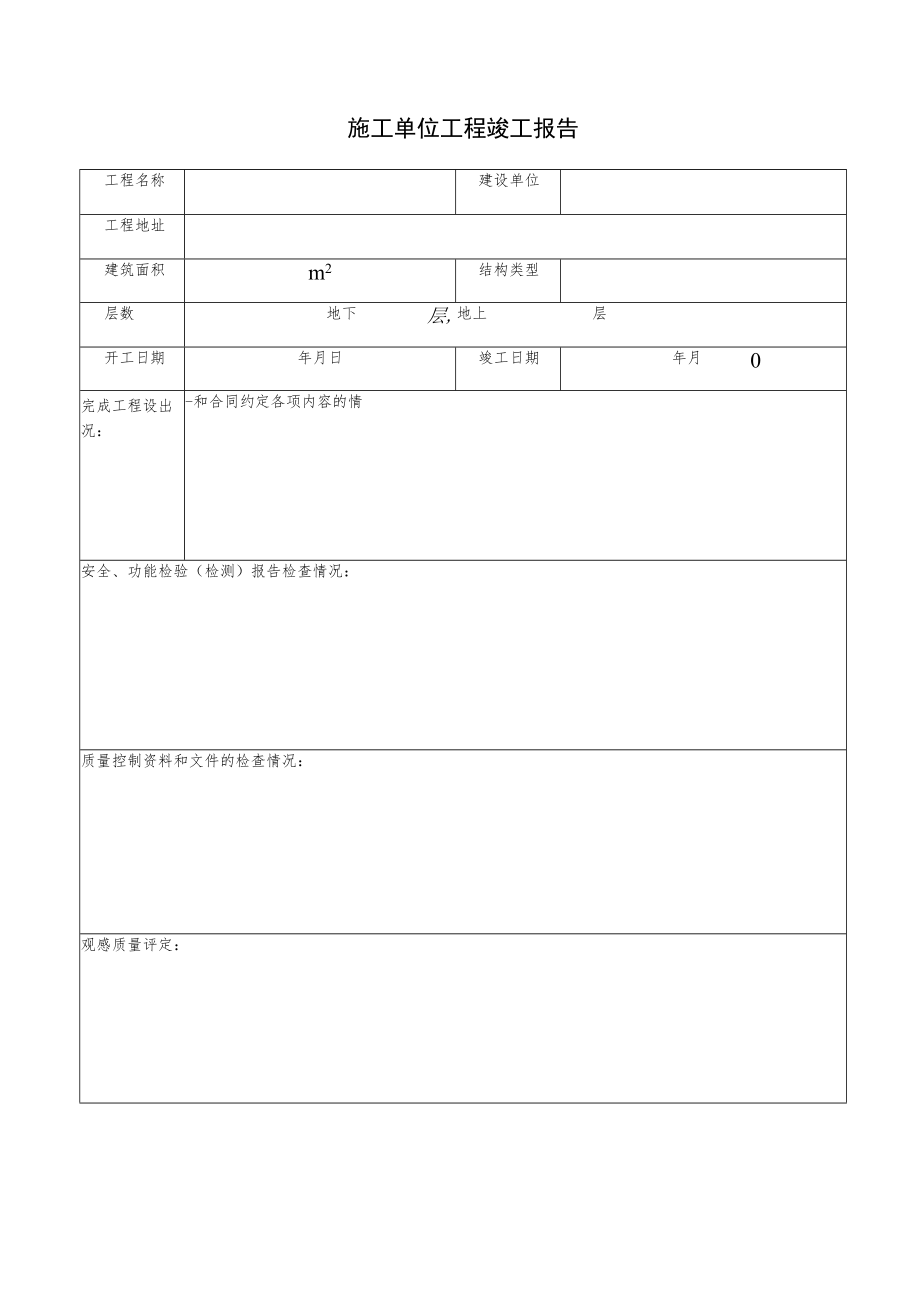 施工单位工程竣工报告

| 工程名称 |  | 建设单位 |  |
|---|---|---|---|
| 工程地址 |  |  |  |
| 建筑面积 | $m^2$ | 结构类型 |  |
| 层数 | 地下 层, 地上 层 |  |  |
| 开工日期 | 年月日 | 竣工日期 | 年月 0 |
| 完成工程设出况： | -和合同约定各项内容的情 |  |  |

安全、功能检验（检测）报告检查情况：

质量控制资料和文件的检查情况：

观感质量评定：